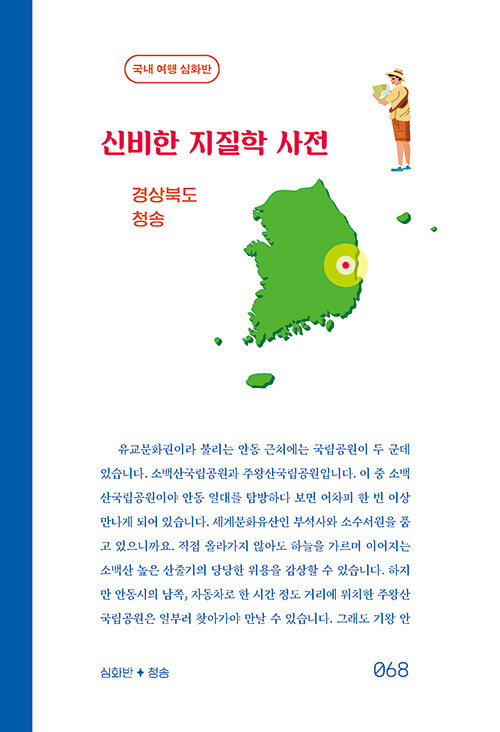 국내 여행 심화반

신비한 지질학 사전

경상북도
청송

유교문화권이라 불리는 안동 근처에는 국립공원이 두 군데 있습니다. 소백산국립공원과 주왕산국립공원입니다. 이 중 소백산국립공원이야 안동 일대를 탐방하다 보면 어차피 한 번 이상 만나게 되어 있습니다. 세계문화유산인 부석사와 소수서원을 품고 있으니까요. 직접 올라가지 않아도 하늘을 가르며 이어지는 소백산 높은 산줄기의 당당한 위용을 감상할 수 있습니다. 하지만 안동시의 남쪽, 자동차로 한 시간 정도 거리에 위치한 주왕산국립공원은 일부러 찾아가야 만날 수 있습니다. 그래도 기왕 안

심화반 ✦ 청송

068